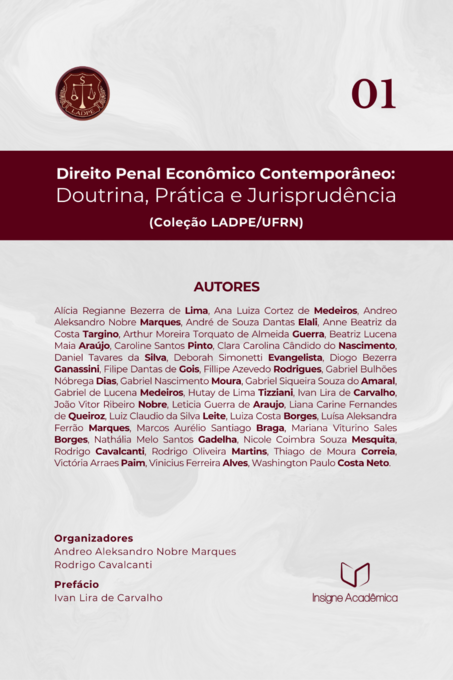 LADPE

01

Direito Penal Econômico Contemporâneo:
Doutrina, Prática e Jurisprudência
(Coleção LADPE/UFRN)

AUTORES

Alícia Regianne Bezerra de Lima, Ana Luiza Cortez de Medeiros, Andreo Aleksandro Nobre Marques, André de Souza Dantas Elali, Anne Beatriz da Costa Targino, Arthur Moreira Torquato de Almeida Guerra, Beatriz Lucena Maia Araújo, Caroline Santos Pinto, Clara Carolina Cândido do Nascimento, Daniel Tavares da Silva, Deborah Simonetti Evangelista, Diogo Bezerra Ganassini, Filipe Dantas de Gois, Fillipe Azevedo Rodrigues, Gabriel Bulhões Nóbrega Dias, Gabriel Nascimento Moura, Gabriel Siqueira Souza do Amaral, Gabriel de Lucena Medeiros, Hutay de Lima Tizziani, Ivan Lira de Carvalho, João Vitor Ribeiro Nobre, Leticia Guerra de Araujo, Liana Carine Fernandes de Queiroz, Luiz Claudio da Silva Leite, Luiza Costa Borges, Luísa Aleksandra Ferrão Marques, Marcos Aurélio Santiago Braga, Mariana Viturino Sales Borges, Nathália Melo Santos Gadelha, Nicole Coimbra Souza Mesquita, Rodrigo Cavalcanti, Rodrigo Oliveira Martins, Thiago de Moura Correia, Victória Arraes Paim, Vinicius Ferreira Alves, Washington Paulo Costa Neto.

Organizadores
Andreo Aleksandro Nobre Marques
Rodrigo Cavalcanti

Prefácio
Ivan Lira de Carvalho

Insigne Acadêmica